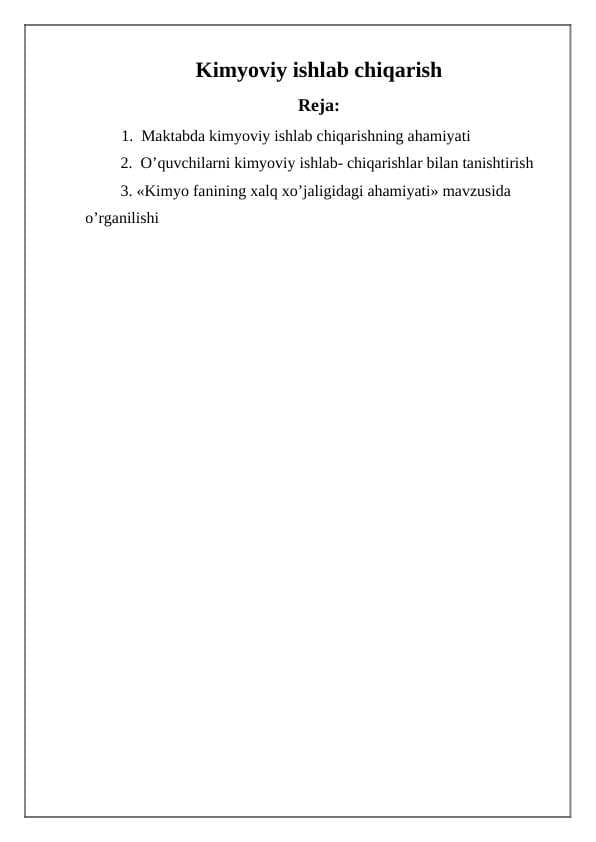 Kimyoviy ishlab chiqarish

Reja:

1. Maktabda kimyoviy ishlab chiqarishning ahamiyati
2. O’quvchilarni kimyoviy ishlab- chiqarishlar bilan tanishtirish
3. «Kimyo fanining xalq xo’jaligidagi ahamiyati» mavzusida o’rganilishi